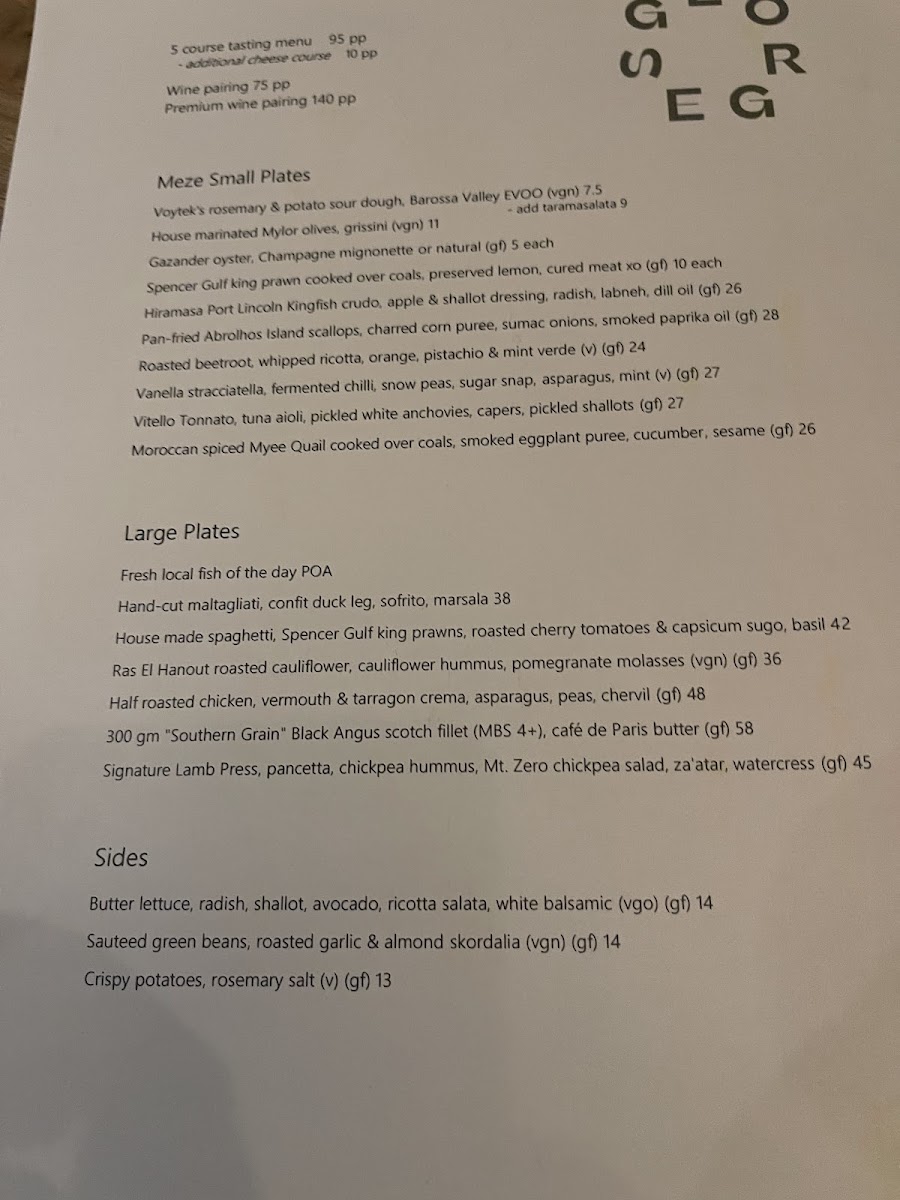 5 course tasting menu 95 pp
- additional cheese course 10 pp

Wine pairing 75 pp
Premium wine pairing 140 pp

G O
S R
E G

Meze Small Plates

Voytek's rosemary & potato sour dough, Barossa Valley EVOO (vgn) 7.5
- add taramasalata 9

House marinated Mylor olives, grissini (vgn) 11

Gazander oyster, Champagne mignonette or natural (gf) 5 each

Spencer Gulf king prawn cooked over coals, preserved lemon, cured meat xo (gf) 10 each

Hiramasa Port Lincoln Kingfish crudo, apple & shallot dressing, radish, labneh, dill oil (gf) 26

Pan-fried Abrolhos Island scallops, charred corn puree, sumac onions, smoked paprika oil (gf) 28

Roasted beetroot, whipped ricotta, orange, pistachio & mint verde (v) (gf) 24

Vanella stracciatella, fermented chilli, snow peas, sugar snap, asparagus, mint (v) (gf) 27

Vitello Tonnato, tuna aioli, pickled white anchovies, capers, pickled shallots (gf) 27

Moroccan spiced Myee Quail cooked over coals, smoked eggplant puree, cucumber, sesame (gf) 26

Large Plates

Fresh local fish of the day POA

Hand-cut maltagliati, confit duck leg, sofrito, marsala 38

House made spaghetti, Spencer Gulf king prawns, roasted cherry tomatoes & capsicum sugo, basil 42

Ras El Hanout roasted cauliflower, cauliflower hummus, pomegranate molasses (vgn) (gf) 36

Half roasted chicken, vermouth & tarragon crema, asparagus, peas, chervil (gf) 48

300 gm "Southern Grain" Black Angus scotch fillet (MBS 4+), café de Paris butter (gf) 58

Signature Lamb Press, pancetta, chickpea hummus, Mt. Zero chickpea salad, za'atar, watercress (gf) 45

Sides

Butter lettuce, radish, shallot, avocado, ricotta salata, white balsamic (vgo) (gf) 14

Sauteed green beans, roasted garlic & almond skordalia (vgn) (gf) 14

Crispy potatoes, rosemary salt (v) (gf) 13